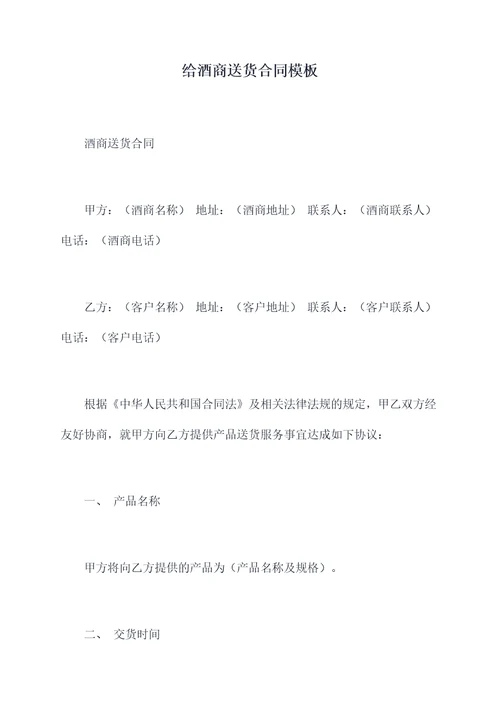 给酒商送货合同模板

酒商送货合同

甲方：（酒商名称） 地址：（酒商地址） 联系人：（酒商联系人） 电话：（酒商电话）

乙方：（客户名称） 地址：（客户地址） 联系人：（客户联系人） 电话：（客户电话）

根据《中华人民共和国合同法》及相关法律法规的规定，甲乙双方经友好协商，就甲方向乙方提供产品送货服务事宜达成如下协议：

一、 产品名称

甲方将向乙方提供的产品为（产品名称及规格）。

二、 交货时间